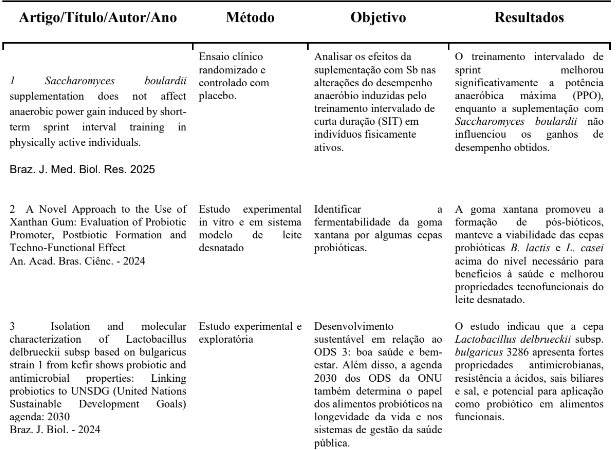 | Artigo/Título/Autor/Ano | Método | Objetivo | Resultados |
|---|---|---|---|
| 1 Saccharomyces boulardii supplementation does not affect anaerobic power gain induced by short-term sprint interval training in physically active individuals. Braz. J. Med. Biol. Res. 2025 | Ensaio clínico randomizado e controlado com placebo. | Analisar os efeitos da suplementação com Sb nas alterações do desempenho anaeróbio induzidas pelo treinamento intervalado de curta duração (SIT) em indivíduos fisicamente ativos. | O treinamento intervalado de sprint melhorou significativamente a potência anaeróbica máxima (PPO), enquanto a suplementação com Saccharomyces boulardii não influenciou os ganhos de desempenho obtidos. |
| 2 A Novel Approach to the Use of Xanthan Gum: Evaluation of Probiotic Promoter, Postbiotic Formation and Techno-Functional Effect An. Acad. Bras. Ciênc. - 2024 | Estudo experimental in vitro e em sistema modelo de leite desnatado | Identificar a fermentabilidade da goma xantana por algumas cepas probióticas. | A goma xantana promoveu a formação de pós-bióticos, manteve a viabilidade das cepas probióticas B. lactis e L. casei acima do nível necessário para benefícios à saúde e melhorou propriedades tecnofuncionais do leite desnatado. |
| 3 Isolation and molecular characterization of Lactobacillus delbrueckii subsp based on bulgaricus strain 1 from kefir shows probiotic and antimicrobial properties: Linking probiotics to UNSDG (United Nations Sustainable Development Goals) agenda: 2030 Braz. J. Biol. - 2024 | Estudo experimental e exploratória | Desenvolvimento sustentável em relação ao ODS 3: boa saúde e bem-estar. Além disso, a agenda 2030 dos ODS da ONU também determina o papel dos alimentos probióticos na longevidade da vida e nos sistemas de gestão da saúde pública. | O estudo indicau que a cepa Lactobacillus delbrueckii subsp. bulgaricus 3286 apresenta fortes propriedades antimicrobianas, resistência a ácidos, sais biliares e sal, e potencial para aplicação como probiótico em alimentos funcionais. |